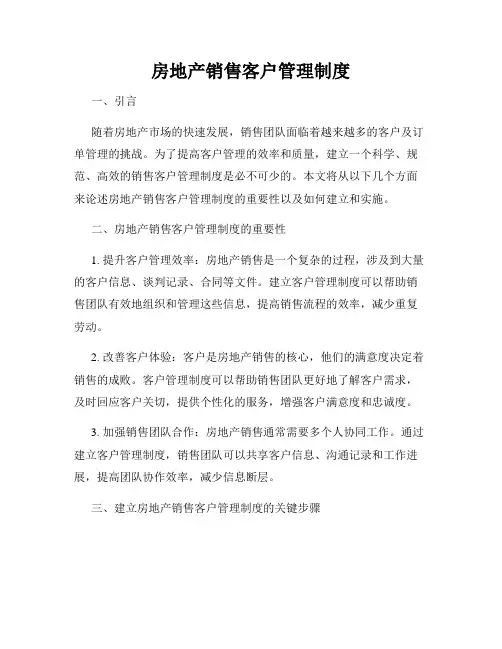 房地产销售客户管理制度

一、引言

随着房地产市场的快速发展，销售团队面临着越来越多的客户及订单管理的挑战。为了提高客户管理的效率和质量，建立一个科学、规范、高效的销售客户管理制度是必不可少的。本文将从以下几个方面来论述房地产销售客户管理制度的重要性以及如何建立和实施。

二、房地产销售客户管理制度的重要性

1. 提升客户管理效率：房地产销售是一个复杂的过程，涉及到大量的客户信息、谈判记录、合同等文件。建立客户管理制度可以帮助销售团队有效地组织和管理这些信息，提高销售流程的效率，减少重复劳动。

2. 改善客户体验：客户是房地产销售的核心，他们的满意度决定着销售的成败。客户管理制度可以帮助销售团队更好地了解客户需求，及时回应客户关切，提供个性化的服务，增强客户满意度和忠诚度。

3. 加强销售团队合作：房地产销售通常需要多个人协同工作。通过建立客户管理制度，销售团队可以共享客户信息、沟通记录和工作进展，提高团队协作效率，减少信息断层。

三、建立房地产销售客户管理制度的关键步骤